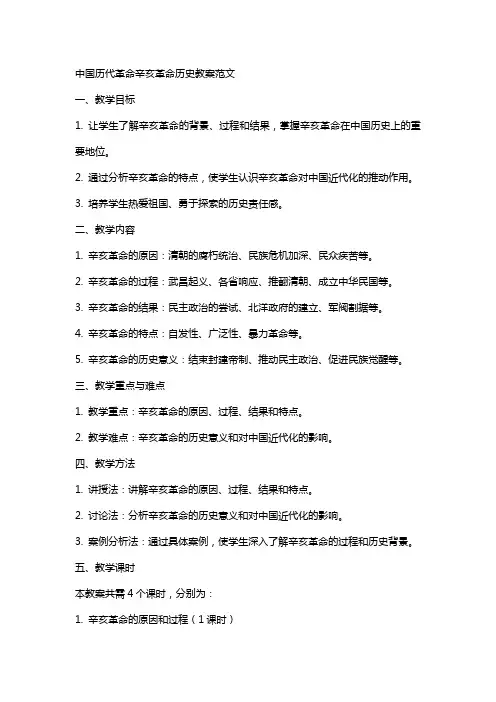 中国历代革命辛亥革命历史教案范文

一、教学目标

1. 让学生了解辛亥革命的背景、过程和结果，掌握辛亥革命在中国历史上的重要地位。

2. 通过分析辛亥革命的特点，使学生认识辛亥革命对中国近代化的推动作用。

3. 培养学生热爱祖国、勇于探索的历史责任感。

二、教学内容

1. 辛亥革命的原因：清朝的腐朽统治、民族危机加深、民众疾苦等。

2. 辛亥革命的过程：武昌起义、各省响应、推翻清朝、成立中华民国等。

3. 辛亥革命的结果：民主政治的尝试、北洋政府的建立、军阀割据等。

4. 辛亥革命的特点：自发性、广泛性、暴力革命等。

5. 辛亥革命的历史意义：结束封建帝制、推动民主政治、促进民族觉醒等。

三、教学重点与难点

1. 教学重点：辛亥革命的原因、过程、结果和特点。

2. 教学难点：辛亥革命的历史意义和对中国近代化的影响。

四、教学方法

1. 讲授法：讲解辛亥革命的原因、过程、结果和特点。

2. 讨论法：分析辛亥革命的历史意义和对中国近代化的影响。

3. 案例分析法：通过具体案例，使学生深入了解辛亥革命的过程和历史背景。

五、教学课时

本教案共需 4 个课时，分别为：

1. 辛亥革命的原因和过程（1 课时）